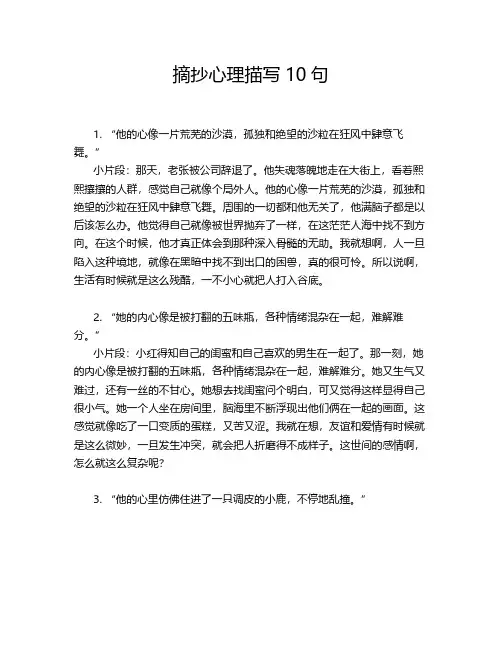 摘抄心理描写 10 句

1. “他的心像一片荒芜的沙漠，孤独和绝望的沙粒在狂风中肆意飞舞。”

小片段：那天，老张被公司辞退了。他失魂落魄地走在大街上，看着熙熙攘攘的人群，感觉自己就像个局外人。他的心像一片荒芜的沙漠，孤独和绝望的沙粒在狂风中肆意飞舞。周围的一切都和他无关了，他满脑子都是以后该怎么办。他觉得自己就像被世界抛弃了一样，在这茫茫人海中找不到方向。在这个时候，他才真正体会到那种深入骨髓的无助。我就想啊，人一旦陷入这种境地，就像在黑暗中找不到出口的困兽，真的很可怜。所以说啊，生活有时候就是这么残酷，一不小心就把人打入谷底。

2. “她的内心像是被打翻的五味瓶，各种情绪混杂在一起，难解难分。”

小片段：小红得知自己的闺蜜和自己喜欢的男生在一起了。那一刻，她的内心像是被打翻的五味瓶，各种情绪混杂在一起，难解难分。她又生气又难过，还有一丝的不甘心。她想去找闺蜜问个明白，可又觉得这样显得自己很小气。她一个人坐在房间里，脑海里不断浮现出他们俩在一起的画面。这感觉就像吃了一口变质的蛋糕，又苦又涩。我就在想，友谊和爱情有时候就是这么微妙，一旦发生冲突，就会把人折磨得不成样子。这世间的感情啊，怎么就这么复杂呢？

3. “他的心里仿佛住进了一只调皮的小鹿，不停地乱撞。”